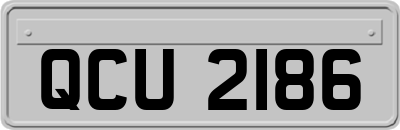 QCU 2186